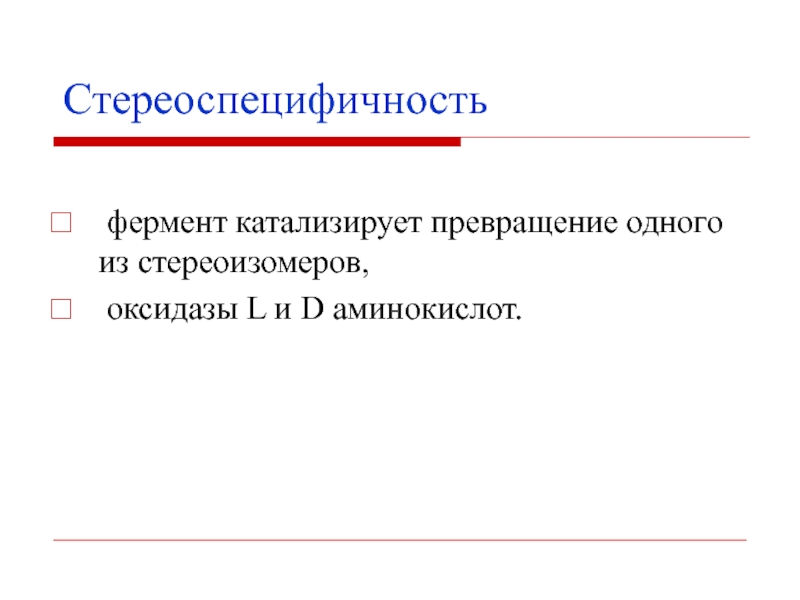 Стереоспецифичность

фермент катализирует превращение одного из стереоизомеров,

оксидазы L и D аминокислот.